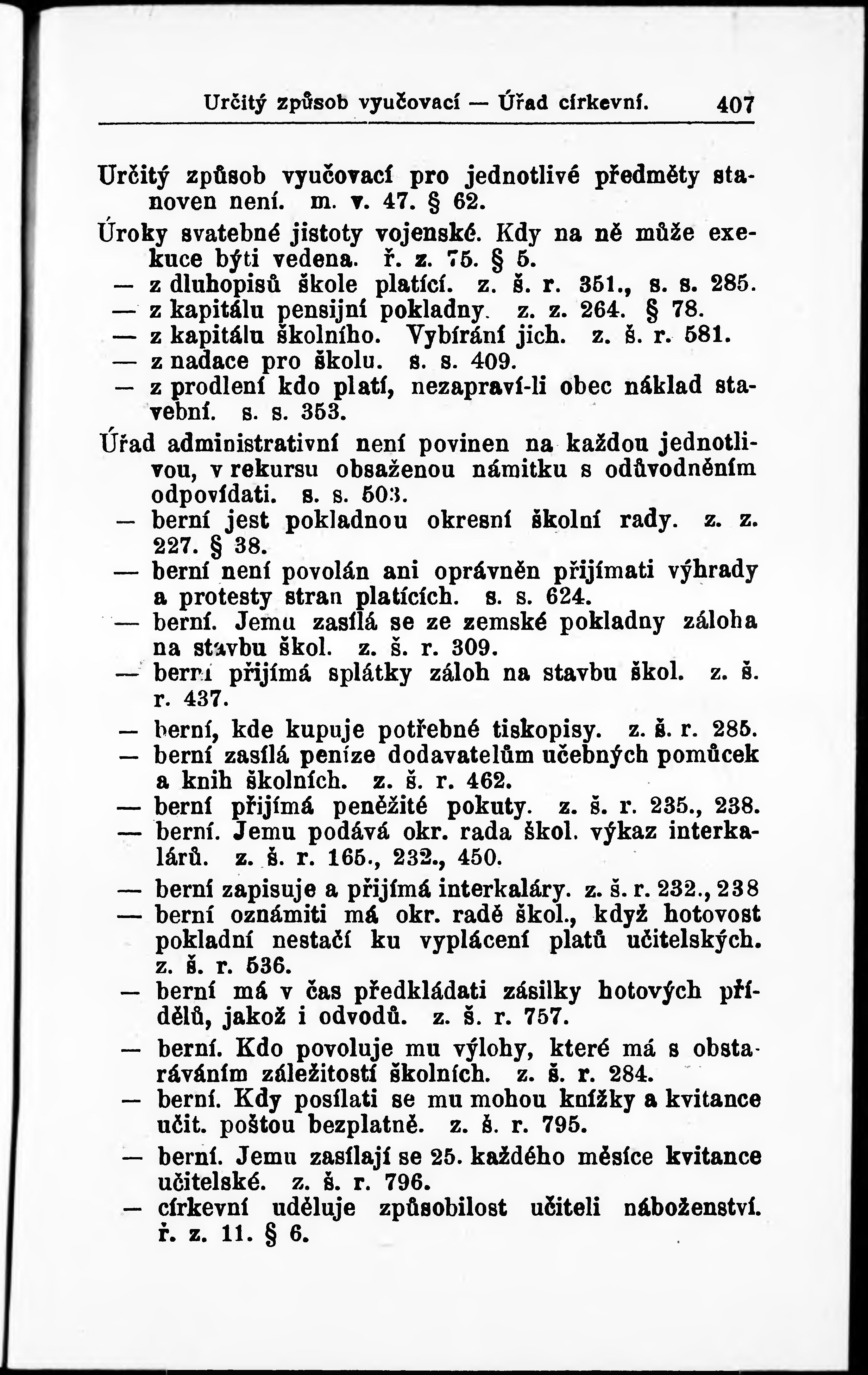 Určitý způsob vyučovací — Úřad církevní. 407

Určitý způsob vyučovací pro jednotlivé předměty stanoven není. m. v. 47. § 62.

Úroky svatebné jistoty vojenské. Kdy na ně může exekuce býti vedena. ř. z. 75. § 5.
— z dluhopisů škole platící. z. š. r. 351., s. s. 285.
— z kapitálu pensijní pokladny. z. z. 264. § 78.
— z kapitálu školního. Vybírání jich. z. š. r. 581.
— z nadace pro školu. s. s. 409.
— z prodlení kdo platí, nezapraví-li obec náklad stavební. s. s. 353.

Úřad administrativní není povinen na každou jednotlivou, v rekursu obsaženou námitku s odůvodněním odpovídati. s. s. 503.
— berní jest pokladnou okresní školní rady. z. z. 227. § 38.
— berní není povolán ani oprávněn přijímati výhrady a protesty stran platících. s. s. 624.
— berní. Jemu zasílá se ze zemské pokladny záloha na stavbu škol. z. š. r. 309.
— berní přijímá splátky záloh na stavbu škol. z. š. r. 437.
— berní, kde kupuje potřebné tiskopisy. z. š. r. 285.
— berní zasílá peníze dodavatelům učebných pomůcek a knih školních. z. š. r. 462.
— berní přijímá peněžité pokuty. z. š. r. 235., 238.
— berní. Jemu podává okr. rada škol. výkaz interkalárů. z. š. r. 165., 232., 450.
— berní zapisuje a přijímá interkaláry. z. š. r. 232., 238
— berní oznámiti má okr. radě škol., když hotovost pokladní nestačí ku vyplácení platů učitelských. z. š. r. 536.
— berní má v čas předkládati zásilky hotových přídělů, jakož i odvodů. z. š. r. 757.
— berní. Kdo povoluje mu výlohy, které má s obstaráváním záležitostí školních. z. š. r. 284.
— berní. Kdy posílati se mu mohou knížky a kvitance učit. poštou bezplatně. z. š. r. 795.
— berní. Jemu zasílají se 25. každého měsíce kvitance učitelské. z. š. r. 796.
— církevní uděluje způsobilost učiteli náboženství. ř. z. 11. § 6.